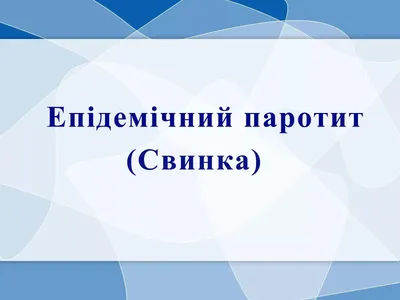 Епідемічний паротит
(Свинка)